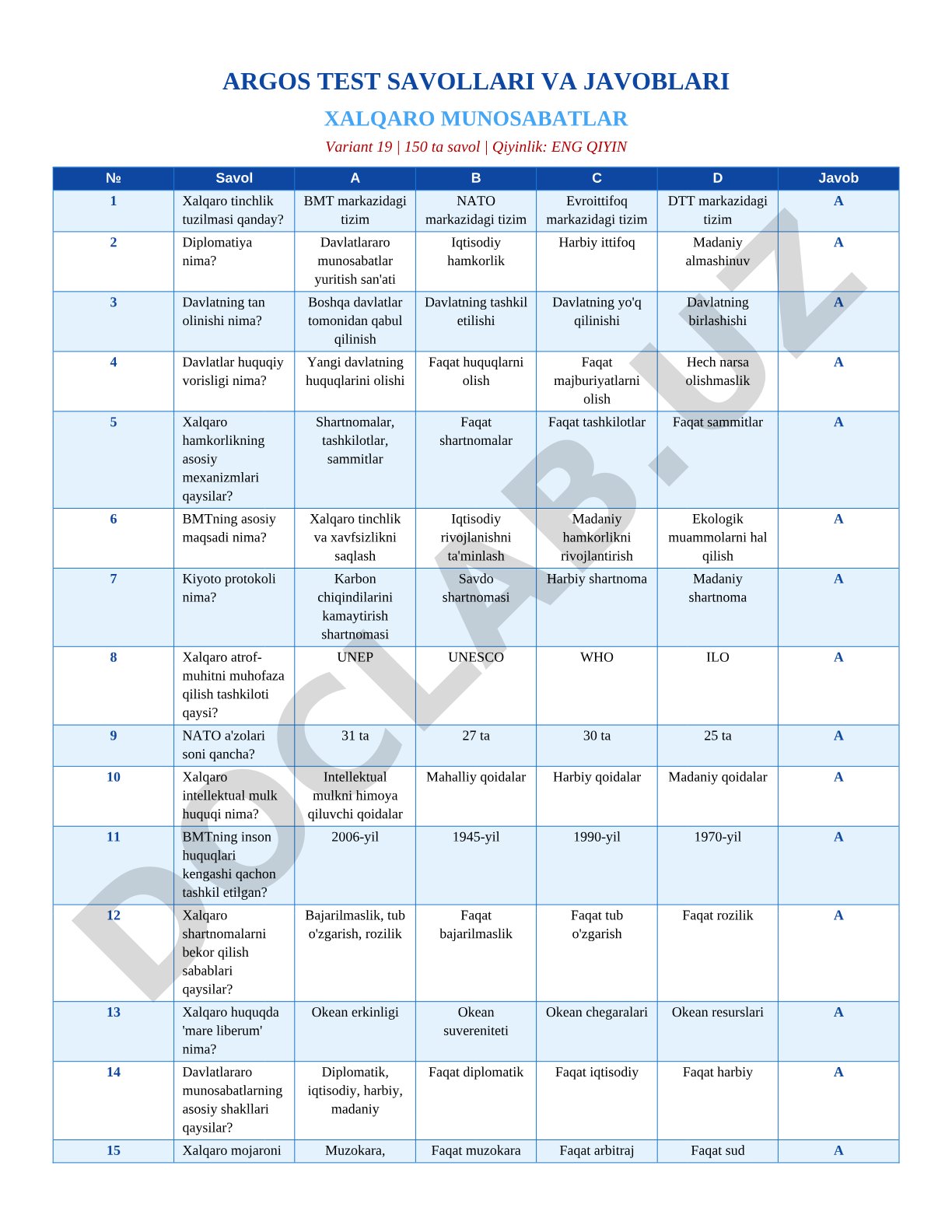 ARGOS TEST SAVOLLARI VA JAVOBLARI

XALQARO MUNOSABATLAR

Variant 19 | 150 ta savol | Qiyinlik: ENG QIYIN

| № | Savol | A | B | C | D | Javob |
|---|---|---|---|---|---|---|
| 1 | Xalqaro tinchlik tuzilmasi qanday? | BMT markazidagi tizim | NATO markazidagi tizim | Evroittifoq markazidagi tizim | DTT markazidagi tizim | A |
| 2 | Diplomatiya nima? | Davlatlararo munosabatlar yuritish san'ati | Iqtisodiy hamkorlik | Harbiy ittifoq | Madaniy almashinuv | A |
| 3 | Davlatning tan olinishi nima? | Boshqa davlatlar tomonidan qabul qilinish | Davlatning tashkil etilishi | Davlatning yo'q qilinishi | Davlatning birlashishi | A |
| 4 | Davlatlar huquqiy vorisligi nima? | Yangi davlatning huquqlarini olishi | Faqat huquqlarni olish | Faqat majburiyatlarni olish | Hech narsa olishmaslik | A |
| 5 | Xalqaro hamkorlikning asosiy mexanizmlari qaysilar? | Shartnomalar, tashkilotlar, sammitlar | Faqat shartnomalar | Faqat tashkilotlar | Faqat sammitlar | A |
| 6 | BMTning asosiy maqsadi nima? | Xalqaro tinchlik va xavfsizlikni saqlash | Iqtisodiy rivojlanishni ta'minlash | Madaniy hamkorlikni rivojlantirish | Ekologik muammolarni hal qilish | A |
| 7 | Kiyoto protokoli nima? | Karbon chiqindilarini kamaytirish shartnomasi | Savdo shartnomasi | Harbiy shartnoma | Madaniy shartnoma | A |
| 8 | Xalqaro atrof-muhitni muhofaza qilish tashkiloti qaysi? | UNEP | UNESCO | WHO | ILO | A |
| 9 | NATO a'zolari soni qancha? | 31 ta | 27 ta | 30 ta | 25 ta | A |
| 10 | Xalqaro intellektual mulk huquqi nima? | Intellektual mulkni himoya qiluvchi qoidalar | Mahalliy qoidalar | Harbiy qoidalar | Madaniy qoidalar | A |
| 11 | BMTning inson huquqlari kengashi qachon tashkil etilgan? | 2006-yil | 1945-yil | 1990-yil | 1970-yil | A |
| 12 | Xalqaro shartnomalarni bekor qilish sabablari qaysilar? | Bajarilmaslik, tub o'zgarish, rozilik | Faqat bajarilmaslik | Faqat tub o'zgarish | Faqat rozilik | A |
| 13 | Xalqaro huquqda 'mare liberum' nima? | Okean erkinligi | Okean suvereniteti | Okean chegaralari | Okean resurslari | A |
| 14 | Davlatlararo munosabatlarning asosiy shakllari qaysilar? | Diplomatik, iqtisodiy, harbiy, madaniy | Faqat diplomatik | Faqat iqtisodiy | Faqat harbiy | A |
| 15 | Xalqaro mojaroni | Muzokara, | Faqat muzokara | Faqat arbitraj | Faqat sud | A |

DOCLAB.UZ